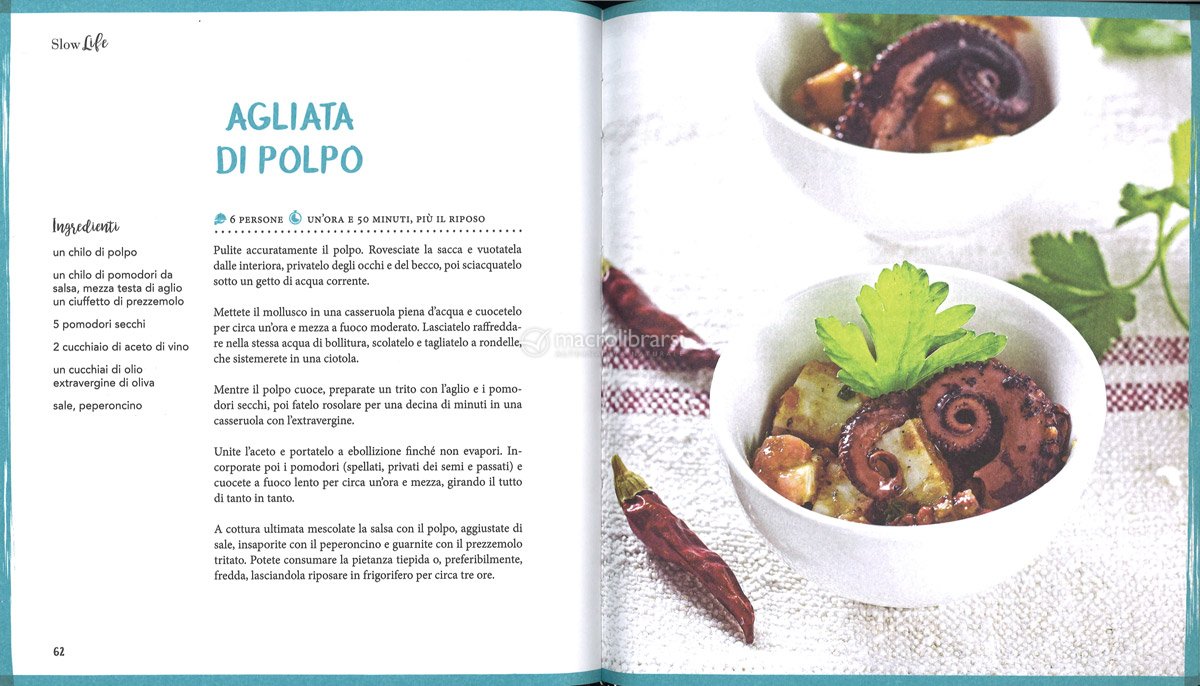 Slow Life

AGLIATA DI POLPO

Ingredienti

un chilo di polpo

un chilo di pomodori da salsa, mezza testa di aglio un ciuffetto di prezzemolo

5 pomodori secchi

2 cucchiaio di aceto di vino

un cucchiai di olio extravergine di oliva

sale, peperoncino

6 PERSONE UN'ORA E 50 MINUTI, PIÙ IL RIPOSO

Pulite accuratamente il polpo. Rovesciate la sacca e vuotatela dalle interiora, privatelo degli occhi e del becco, poi sciacquatelo sotto un getto di acqua corrente.

Mettete il mollusco in una casseruola piena d'acqua e cuocetelo per circa un'ora e mezza a fuoco moderato. Lasciatelo raffreddare nella stessa acqua di bollitura, scolatelo e tagliatelo a rondelle, che sistemerete in una ciotola.

Mentre il polpo cuoce, preparate un trito con l'aglio e i pomodori secchi, poi fatelo rosolare per una decina di minuti in una casseruola con l'extravergine.

Unite l'aceto e portatelo a ebollizione finché non evapori. Incorporate poi i pomodori (spellati, privati dei semi e passati) e cuocete a fuoco lento per circa un'ora e mezza, girando il tutto di tanto in tanto.

A cottura ultimata mescolate la salsa con il polpo, aggiustate di sale, insaporite con il peperoncino e guarnite con il prezzemolo tritato. Potete consumare la pietanza tiepida o, preferibilmente, fredda, lasciandola riposare in frigorifero per circa tre ore.

62

macrolibrarsi